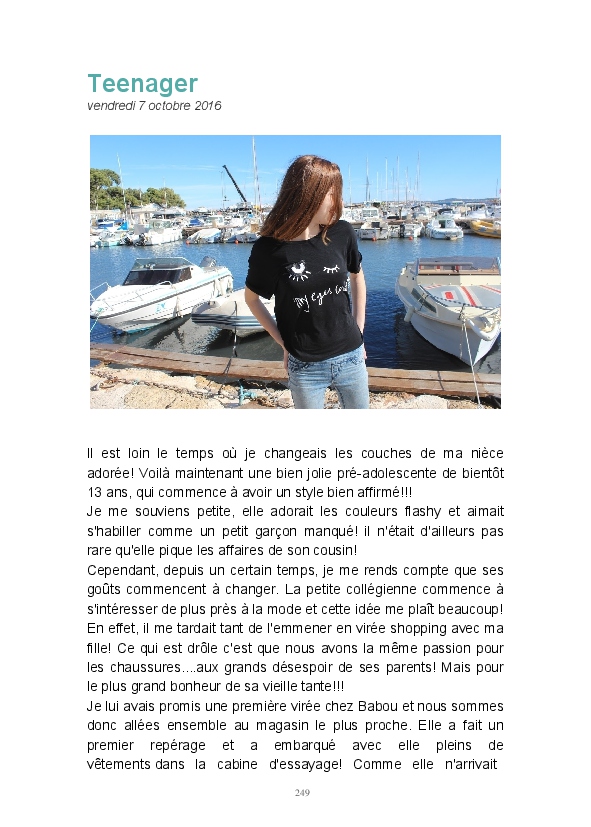 Teenager
vendredi 7 octobre 2016

Il est loin le temps où je changeais les couches de ma nièce adorée! Voilà maintenant une bien jolie pré-adolescente de bientôt 13 ans, qui commence à avoir un style bien affirmé!!!
Je me souviens petite, elle adorait les couleurs flashy et aimait s'habiller comme un petit garçon manqué! il n'était d'ailleurs pas rare qu'elle pique les affaires de son cousin!
Cependant, depuis un certain temps, je me rends compte que ses goûts commencent à changer. La petite collégienne commence à s'intéresser de plus près à la mode et cette idée me plaît beaucoup! En effet, il me tardait tant de l'emmener en virée shopping avec ma fille! Ce qui est drôle c'est que nous avons la même passion pour les chaussures....aux grands désespoir de ses parents! Mais pour le plus grand bonheur de sa vieille tante!!!
Je lui avais promis une première virée chez Babou et nous sommes donc allées ensemble au magasin le plus proche. Elle a fait un premier repérage et a embarqué avec elle pleins de vêtements dans la cabine d'essayage! Comme elle n'arrivait

249